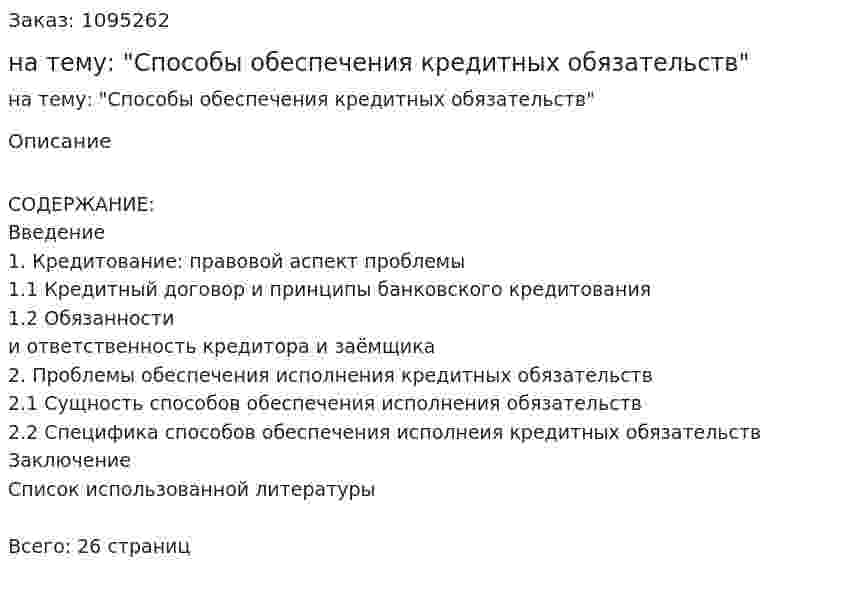 Заказ: 1095262

на тему: "Способы обеспечения кредитных обязательств"

на тему: "Способы обеспечения кредитных обязательств"

Описание

СОДЕРЖАНИЕ:
Введение
1. Кредитование: правовой аспект проблемы
1.1 Кредитный договор и принципы банковского кредитования
1.2 Обязанности
и ответственность кредитора и заёмщика
2. Проблемы обеспечения исполнения кредитных обязательств
2.1 Сущность способов обеспечения исполнения обязательств
2.2 Специфика способов обеспечения исполнеия кредитных обязательств
Заключение
Список использованной литературы

Всего: 26 страниц